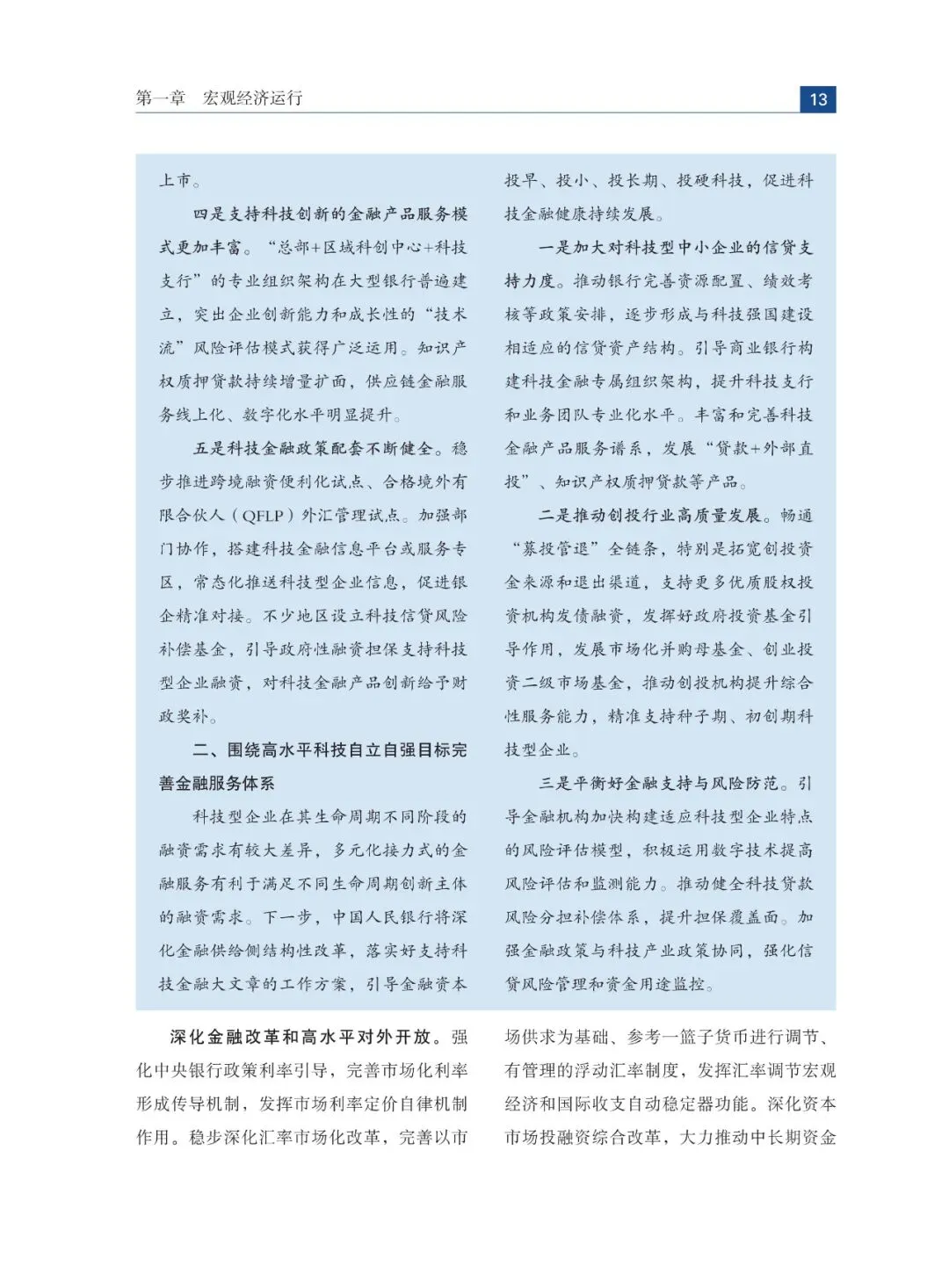 第一章　宏观经济运行

13

上市。

四是支持科技创新的金融产品服务模式更加丰富。“总部+区域科创中心+科技支行”的专业组织架构在大型银行普遍建立，突出企业创新能力和成长性的“技术流”风险评估模式获得广泛运用。知识产权质押贷款持续增量扩面，供应链金融服务线上化、数字化水平明显提升。

五是科技金融政策配套不断健全。稳步推进跨境融资便利化试点、合格境外有限合伙人（QFLP）外汇管理试点。加强部门协作，搭建科技金融信息平台或服务专区，常态化推送科技型企业信息，促进银企精准对接。不少地区设立科技信贷风险补偿基金，引导政府性融资担保支持科技型企业融资，对科技金融产品创新给予财政奖补。

二、围绕高水平科技自立自强目标完善金融服务体系

科技型企业在其生命周期不同阶段的融资需求有较大差异，多元化接力式的金融服务有利于满足不同生命周期创新主体的融资需求。下一步，中国人民银行将深化金融供给侧结构性改革，落实好支持科技金融大文章的工作方案，引导金融资本投早、投小、投长期、投硬科技，促进科技金融健康持续发展。

一是加大对科技型中小企业的信贷支持力度。推动银行完善资源配置、绩效考核等政策安排，逐步形成与科技强国建设相适应的信贷资产结构。引导商业银行构建科技金融专属组织架构，提升科技支行和业务团队专业化水平。丰富和完善科技金融产品服务谱系，发展“贷款+外部直投”、知识产权质押贷款等产品。

二是推动创投行业高质量发展。畅通“募投管退”全链条，特别是拓宽创投资金来源和退出渠道，支持更多优质股权投资机构发债融资，发挥好政府投资基金引导作用，发展市场化并购母基金、创业投资二级市场基金，推动创投机构提升综合性服务能力，精准支持种子期、初创期科技型企业。

三是平衡好金融支持与风险防范。引导金融机构加快构建适应科技型企业特点的风险评估模型，积极运用数字技术提高风险评估和监测能力。推动健全科技贷款风险分担补偿体系，提升担保覆盖面。加强金融政策与科技产业政策协同，强化信贷风险管理和资金用途监控。

深化金融改革和高水平对外开放。强化中央银行政策利率引导，完善市场化利率形成传导机制，发挥市场利率定价自律机制作用。稳步深化汇率市场化改革，完善以市场供求为基础、参考一篮子货币进行调节、有管理的浮动汇率制度，发挥汇率调节宏观经济和国际收支自动稳定器功能。深化资本市场投融资综合改革，大力推动中长期资金